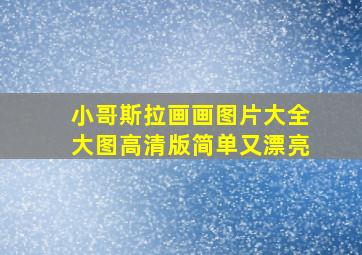 小哥斯拉画画图片大全
大图高清版简单又漂亮